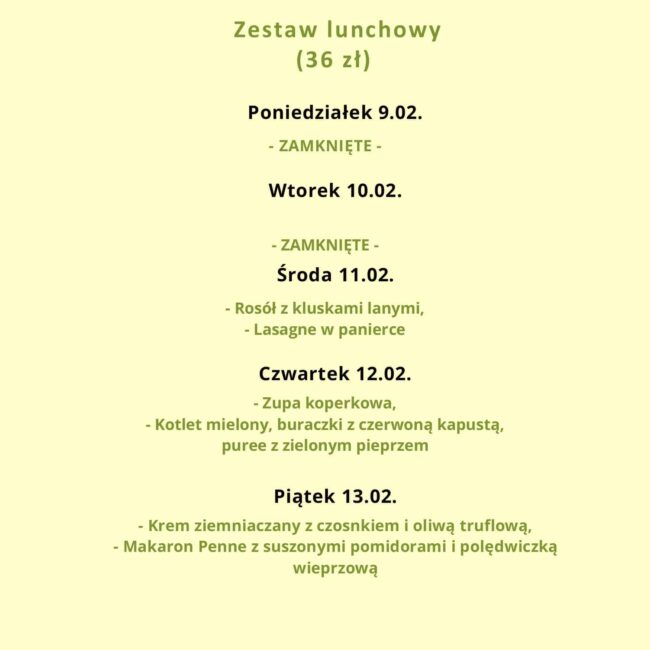 Zestaw lunchowy
(36 zł)

Poniedziałek 9.02.

- ZAMKNIĘTE -

Wtorek 10.02.

- ZAMKNIĘTE -

Środa 11.02.

- Rosół z kluskami lanymi,
- Lasagne w panierce

Czwartek 12.02.

- Zupa koperkowa,
- Kotlet mielony, buraczki z czerwoną kapustą, puree z zielonym pieprzem

Piątek 13.02.

- Krem ziemniaczany z czosnkiem i oliwą truflową,
- Makaron Penne z suszonymi pomidorami i polędwiczką wieprzową